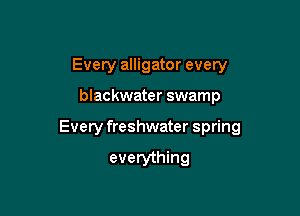 Every alligator every

blackwater swamp

Every freshwater spring

everything